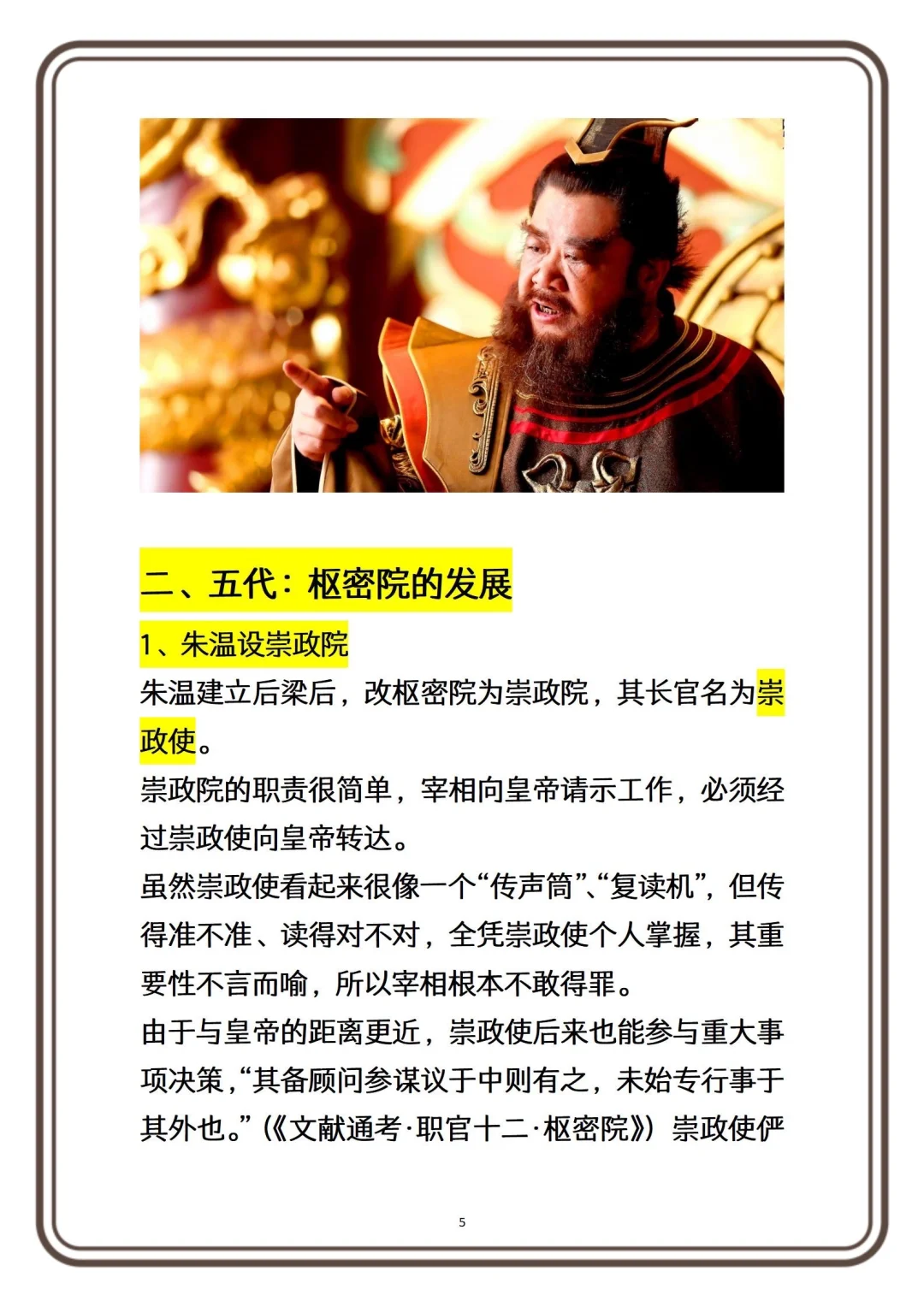 二、五代：枢密院的发展

1、朱温设崇政院

朱温建立后梁后，改枢密院为崇政院，其长官名为崇政使。

崇政院的职责很简单，宰相向皇帝请示工作，必须经过崇政使向皇帝转达。

虽然崇政使看起来很像一个“传声筒”、“复读机”，但传得准不准、读得对不对，全凭崇政使个人掌握，其重要性不言而喻，所以宰相根本不敢得罪。

由于与皇帝的距离更近，崇政使后来也能参与重大事项决策，“其备顾问参谋议于中则有之，未始专行事于其外也。”（《文献通考·职官十二·枢密院》）崇政使俨

5